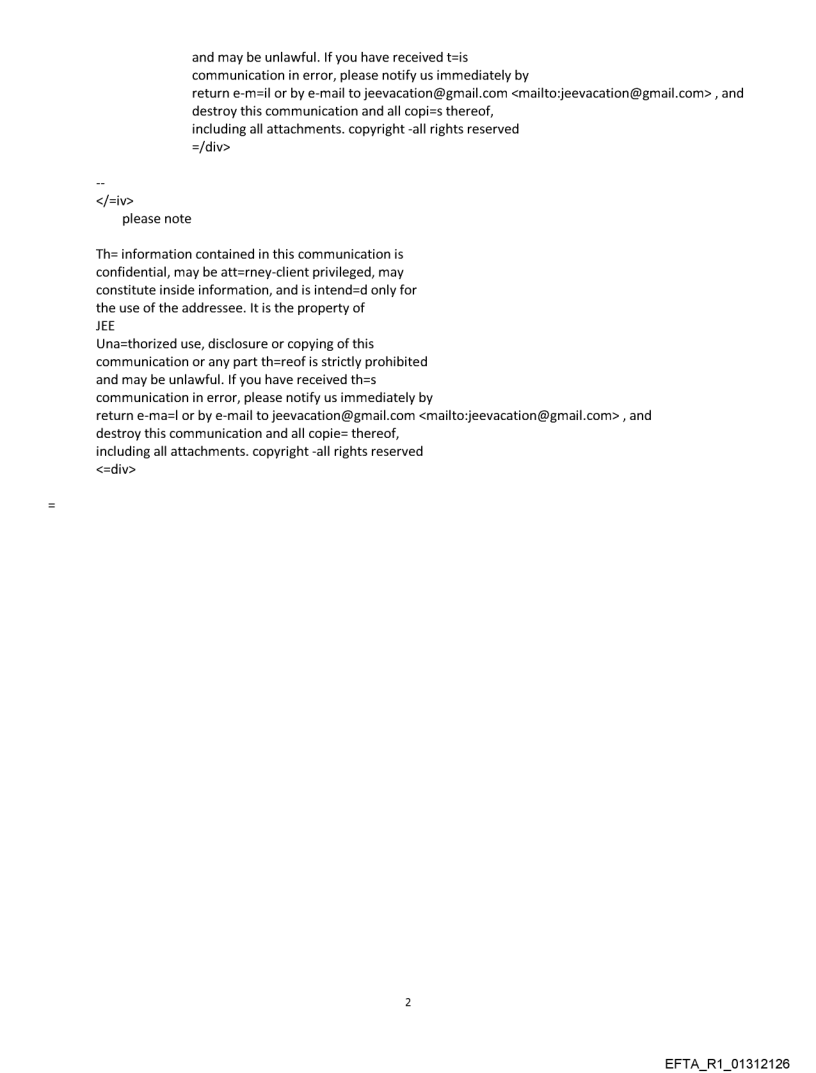 and may be unlawful. If you have received t=is
communication in error, please notify us immediately by
return e-m=il or by e-mail to jeevacation@gmail.com <mailto:jeevacation@gmail.com> , and
destroy this communication and all copi=s thereof,
including all attachments. copyright -all rights reserved
=/div>

--
</=iv>
please note

Th= information contained in this communication is
confidential, may be att=rney-client privileged, may
constitute inside information, and is intend=d only for
the use of the addressee. It is the property of
JEE
Una=thorized use, disclosure or copying of this
communication or any part th=reof is strictly prohibited
and may be unlawful. If you have received th=s
communication in error, please notify us immediately by
return e-ma=l or by e-mail to jeevacation@gmail.com <mailto:jeevacation@gmail.com> , and
destroy this communication and all copie= thereof,
including all attachments. copyright -all rights reserved
<=div>

=

2

EFTA_R1_01312126